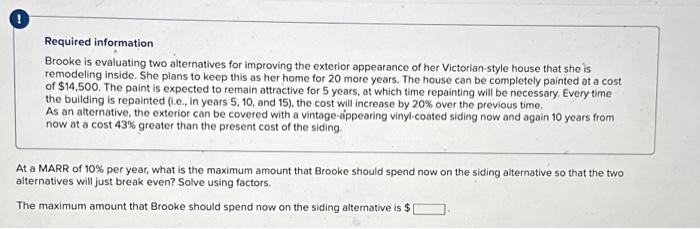 !

Required information

Brooke is evaluating two alternatives for improving the exterior appearance of her Victorian-style house that she is remodeling inside. She plans to keep this as her home for 20 more years. The house can be completely painted at a cost of $14,500. The paint is expected to remain attractive for 5 years, at which time repainting will be necessary. Every time the building is repainted (i.e., in years 5, 10, and 15), the cost will increase by 20% over the previous time.
As an alternative, the exterior can be covered with a vintage-appearing vinyl-coated siding now and again 10 years from now at a cost 43% greater than the present cost of the siding.

At a MARR of 10% per year, what is the maximum amount that Brooke should spend now on the siding alternative so that the two alternatives will just break even? Solve using factors.

The maximum amount that Brooke should spend now on the siding alternative is $ .